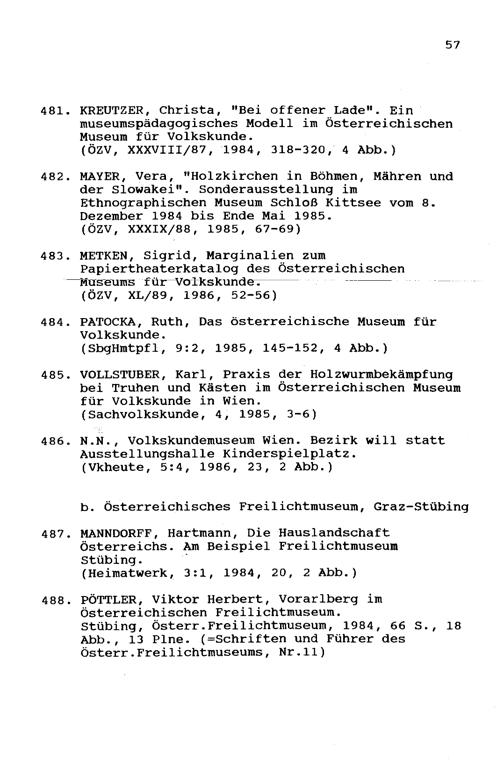 57

481. KREUTZER, Christa, "Bei offener Lade". Ein museumspädagogisches Modell im Österreichischen Museum für Volkskunde.
(ÖZV, XXXVIII/87, 1984, 318-320, 4 Abb.)

482. MAYER, Vera, "Holzkirchen in Böhmen, Mähren und der Slowakei". Sonderausstellung im Ethnographischen Museum Schloß Kittsee vom 8. Dezember 1984 bis Ende Mai 1985.
(ÖZV, XXXIX/88, 1985, 67-69)

483. METKEN, Sigrid, Marginalien zum Papiertheaterkatalog des Österreichischen Museums für Volkskunde.
(ÖZV, XL/89, 1986, 52-56)

484. PATOCKA, Ruth, Das österreichische Museum für Volkskunde.
(SbgHmtpfl, 9:2, 1985, 145-152, 4 Abb.)

485. VOLLSTUBER, Karl, Praxis der Holzwurmbekämpfung bei Truhen und Kästen im Österreichischen Museum für Volkskunde in Wien.
(Sachvolkskunde, 4, 1985, 3-6)

486. N.N., Volkskundemuseum Wien. Bezirk will statt Ausstellungshalle Kinderspielplatz.
(Vkheute, 5:4, 1986, 23, 2 Abb.)

b. Österreichisches Freilichtmuseum, Graz-Stübing

487. MANNDORFF, Hartmann, Die Hauslandschaft Österreichs. Am Beispiel Freilichtmuseum Stübing.
(Heimatwerk, 3:1, 1984, 20, 2 Abb.)

488. PÖTTLER, Viktor Herbert, Vorarlberg im Österreichischen Freilichtmuseum.
Stübing, Österr.Freilichtmuseum, 1984, 66 S., 18 Abb., 13 Plne. (=Schriften und Führer des Österr.Freilichtmuseums, Nr.11)